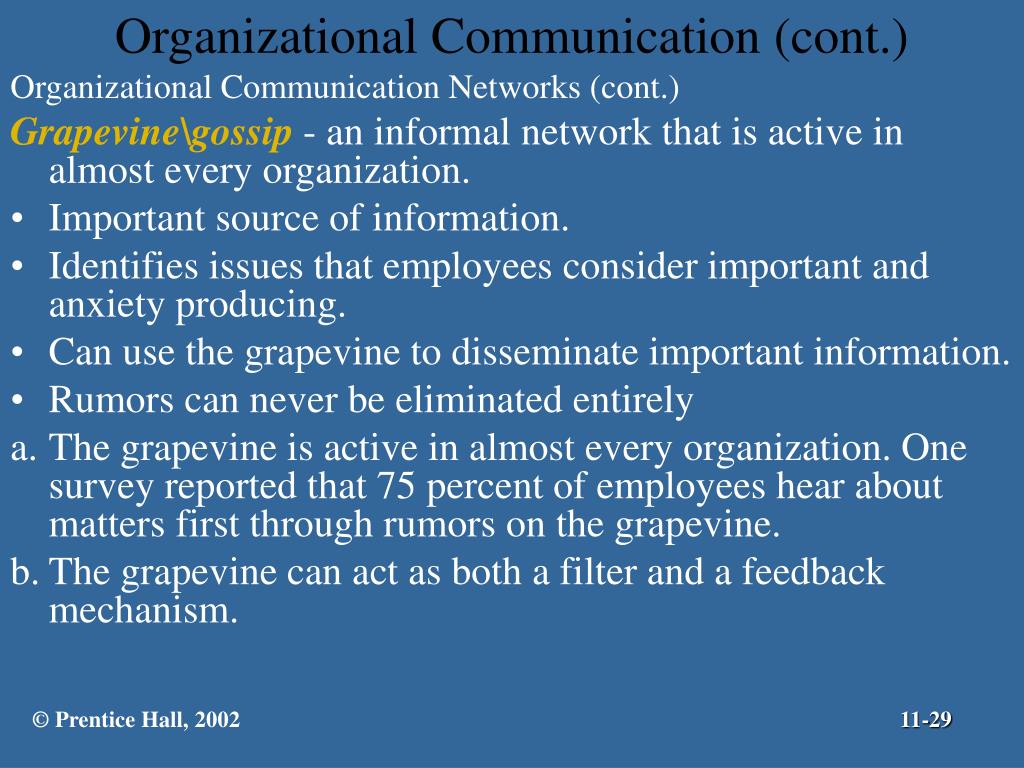 Organizational Communication (cont.)

Organizational Communication Networks (cont.)

Grapevine\gossip - an informal network that is active in almost every organization.

• Important source of information.
• Identifies issues that employees consider important and anxiety producing.
• Can use the grapevine to disseminate important information.
• Rumors can never be eliminated entirely

a. The grapevine is active in almost every organization. One survey reported that 75 percent of employees hear about matters first through rumors on the grapevine.

b. The grapevine can act as both a filter and a feedback mechanism.

© Prentice Hall, 2002

11-29